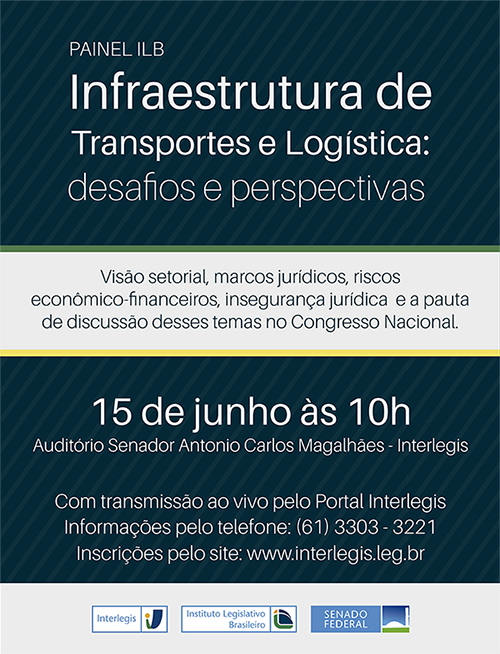 PAINEL ILB

Infraestrutura de

Transportes e Logística:

desafios e perspectivas

Visão setorial, marcos jurídicos, riscos econômico-financeiros, insegurança jurídica e a pauta de discussão desses temas no Congresso Nacional.

15 de junho às 10h

Auditório Senador Antonio Carlos Magalhães - Interlegis

Com transmissão ao vivo pelo Portal Interlegis

Informações pelo telefone: (61) 3303 - 3221

Inscrições pelo site: www.interlegis.leg.br

Interlegis

Instituto Legislativo Brasileiro

SENADO FEDERAL